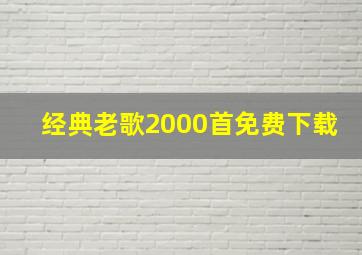 经典老歌2000首免费下载